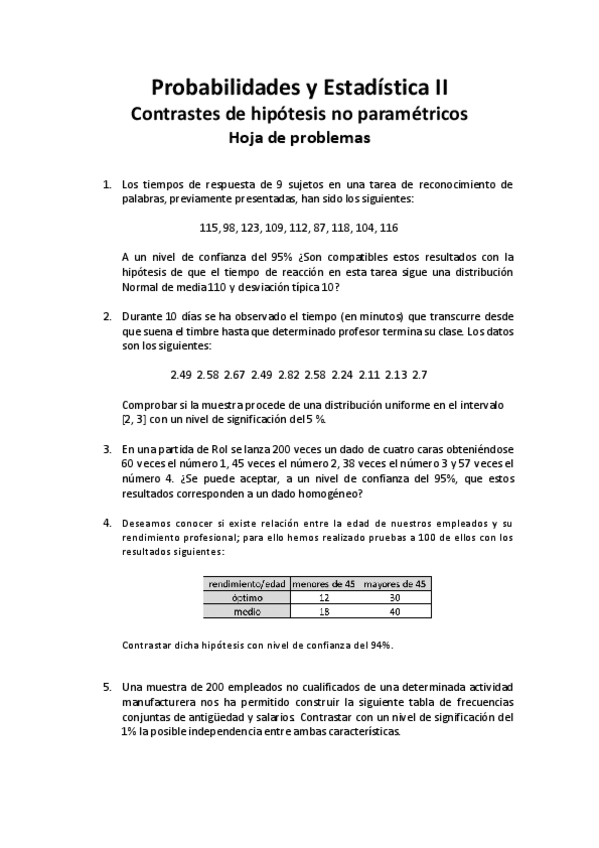 Probabilidades y Estadística II
Contrastes de hipótesis no paramétricos
Hoja de problemas

1. Los tiempos de respuesta de 9 sujetos en una tarea de reconocimiento de palabras, previamente presentadas, han sido los siguientes:

115, 98, 123, 109, 112, 87, 118, 104, 116

A un nivel de confianza del 95% ¿Son compatibles estos resultados con la hipótesis de que el tiempo de reacción en esta tarea sigue una distribución Normal de media 110 y desviación típica 10?

2. Durante 10 días se ha observado el tiempo (en minutos) que transcurre desde que suena el timbre hasta que determinado profesor termina su clase. Los datos son los siguientes:

2.49 2.58 2.67 2.49 2.82 2.58 2.24 2.11 2.13 2.7

Comprobar si la muestra procede de una distribución uniforme en el intervalo [2, 3] con un nivel de significación del 5 %.

3. En una partida de Rol se lanza 200 veces un dado de cuatro caras obteniéndose 60 veces el número 1, 45 veces el número 2, 38 veces el número 3 y 57 veces el número 4. ¿Se puede aceptar, a un nivel de confianza del 95%, que estos resultados corresponden a un dado homogéneo?

4. Deseamos conocer si existe relación entre la edad de nuestros empleados y su rendimiento profesional; para ello hemos realizado pruebas a 100 de ellos con los resultados siguientes:

| rendimiento/edad | menores de 45 | mayores de 45 |
|---|---|---|
| óptimo | 12 | 30 |
| medio | 18 | 40 |

Contrastar dicha hipótesis con nivel de confianza del 94%.

5. Una muestra de 200 empleados no cualificados de una determinada actividad manufacturera nos ha permitido construir la siguiente tabla de frecuencias conjuntas de antigüedad y salarios. Contrastar con un nivel de significación del 1% la posible independencia entre ambas características.